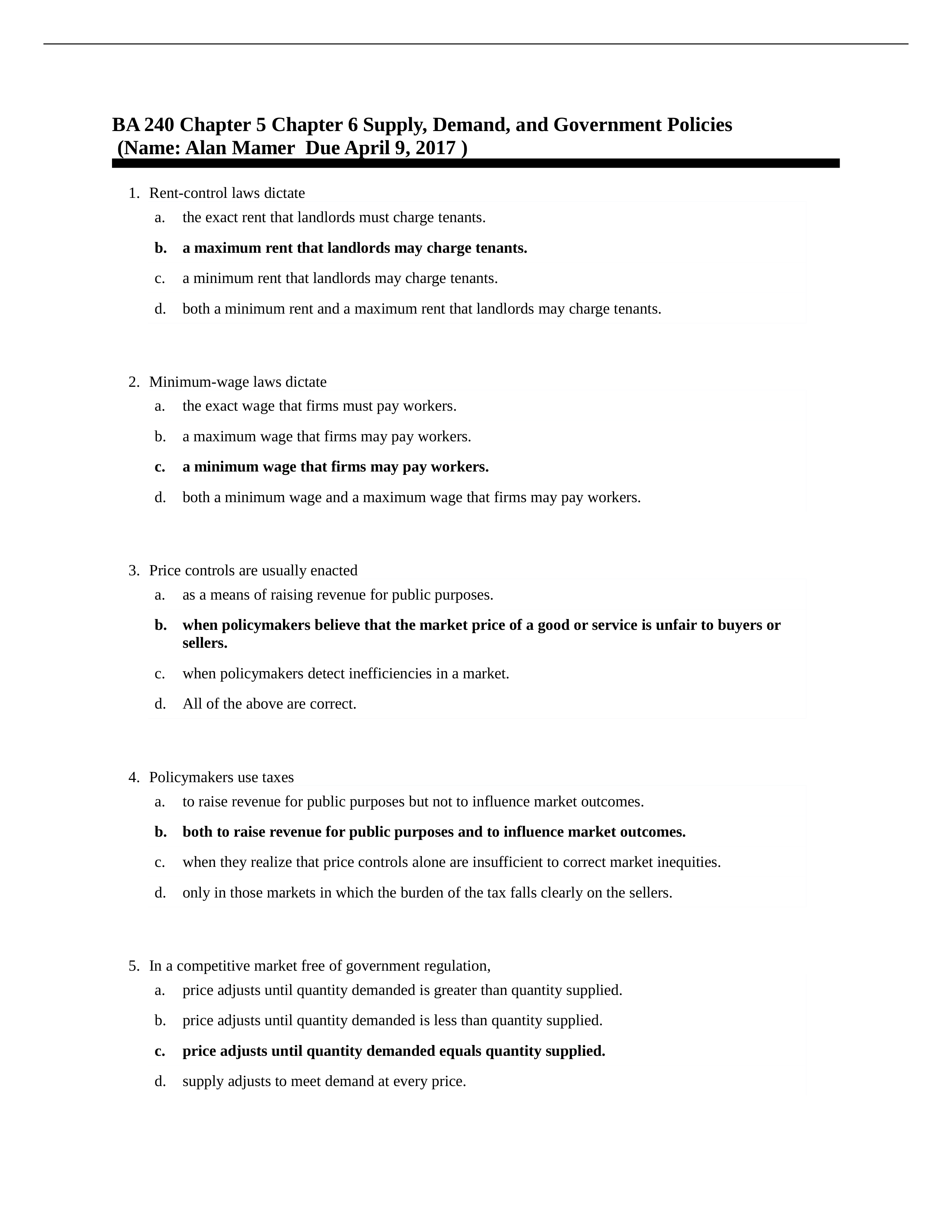 BA 240 Chapter 5 Chapter 6 Supply, Demand, and Government Policies
(Name: Alan Mamer Due April 9, 2017 )

1. Rent-control laws dictate
a. the exact rent that landlords must charge tenants.
b. a maximum rent that landlords may charge tenants.
c. a minimum rent that landlords may charge tenants.
d. both a minimum rent and a maximum rent that landlords may charge tenants.

2. Minimum-wage laws dictate
a. the exact wage that firms must pay workers.
b. a maximum wage that firms may pay workers.
c. a minimum wage that firms may pay workers.
d. both a minimum wage and a maximum wage that firms may pay workers.

3. Price controls are usually enacted
a. as a means of raising revenue for public purposes.
b. when policymakers believe that the market price of a good or service is unfair to buyers or sellers.
c. when policymakers detect inefficiencies in a market.
d. All of the above are correct.

4. Policymakers use taxes
a. to raise revenue for public purposes but not to influence market outcomes.
b. both to raise revenue for public purposes and to influence market outcomes.
c. when they realize that price controls alone are insufficient to correct market inequities.
d. only in those markets in which the burden of the tax falls clearly on the sellers.

5. In a competitive market free of government regulation,
a. price adjusts until quantity demanded is greater than quantity supplied.
b. price adjusts until quantity demanded is less than quantity supplied.
c. price adjusts until quantity demanded equals quantity supplied.
d. supply adjusts to meet demand at every price.